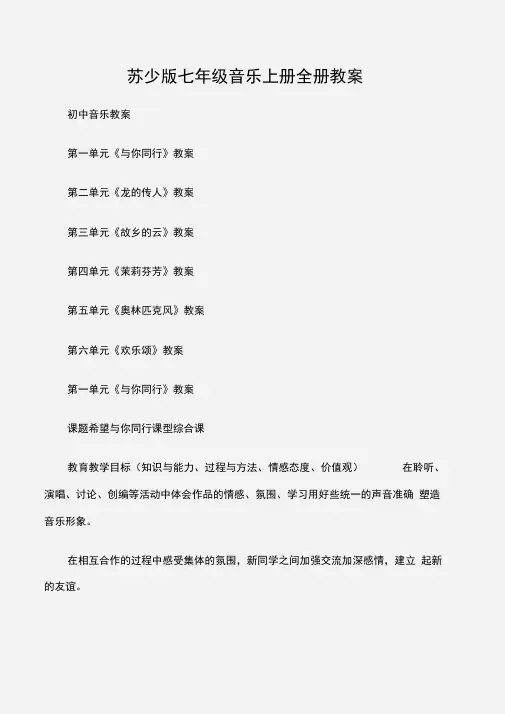 苏少版七年级音乐上册全册教案

初中音乐教案

第一单元《与你同行》教案

第二单元《龙的传人》教案

第三单元《故乡的云》教案

第四单元《茉莉芬芳》教案

第五单元《奥林匹克风》教案

第六单元《欢乐颂》教案

第一单元《与你同行》教案

课题希望与你同行课型综合课

教育教学目标（知识与能力、过程与方法、情感态度、价值观） 在聆听、演唱、讨论、创编等活动中体会作品的情感、氛围、学习用好些统一的声音准确 塑造音乐形象。

在相互合作的过程中感受集体的氛围，新同学之间加强交流加深感情，建立 起新的友谊。